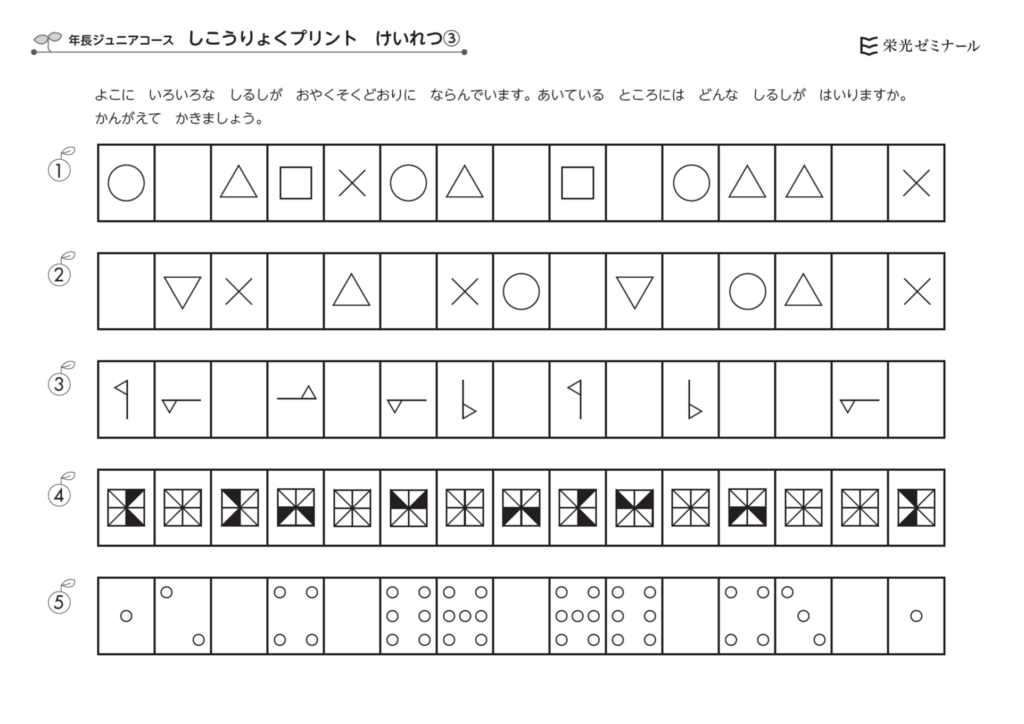 年長ジュニアコース　しこうりょくプリント　けいれつ③

栄光ゼミナール

よこに　いろいろな　しるしが　おやくそくどおりに　ならんでいます。あいている　ところには　どんな　しるしが　はいりますか。かんがえて　かきましょう。

①

②

③

④

⑤